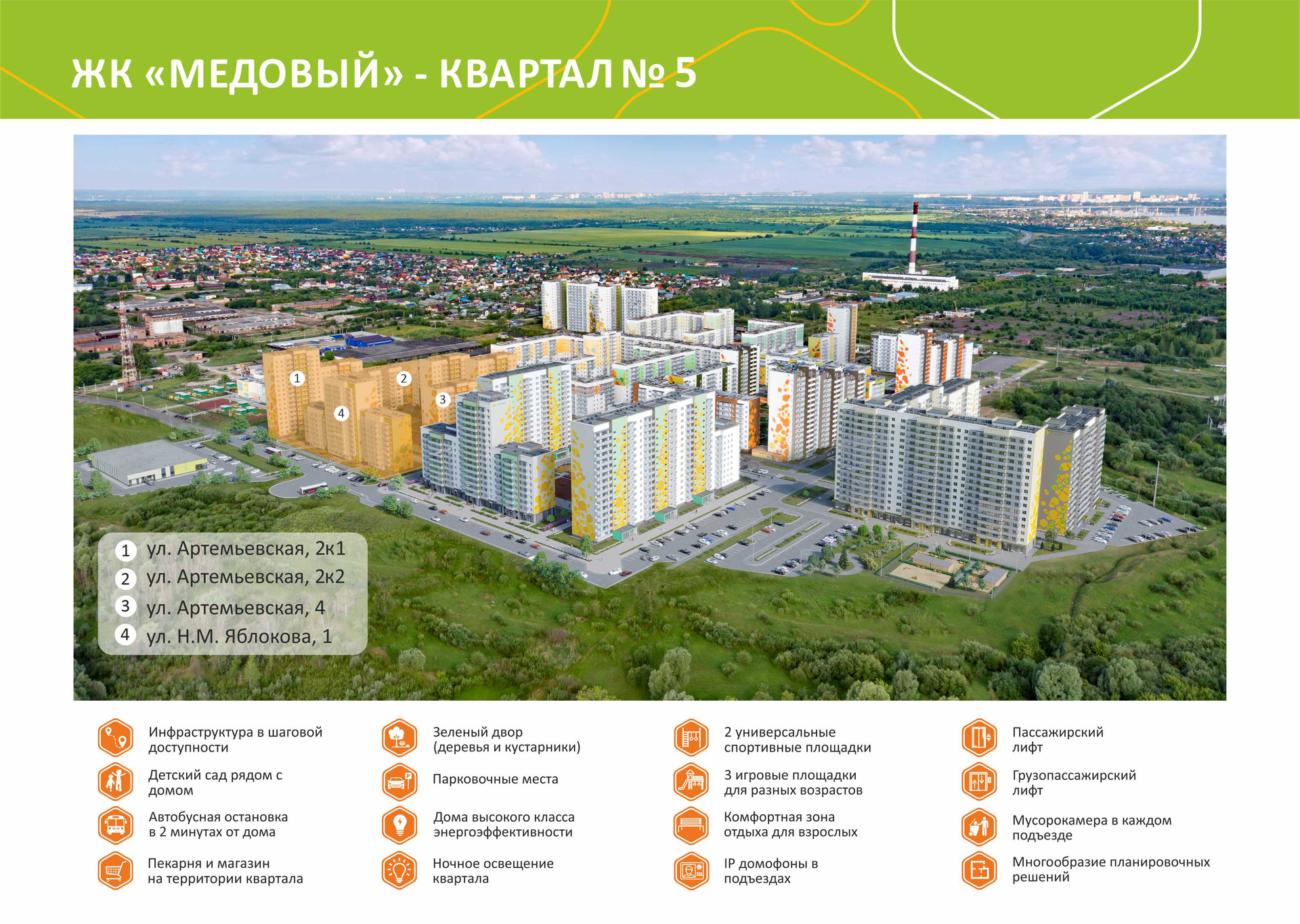 ЖК «МЕДОВЫЙ» - КВАРТАЛ № 5

1
2
3
4

1 ул. Артемьевская, 2к1
2 ул. Артемьевская, 2к2
3 ул. Артемьевская, 4
4 ул. Н.М. Яблокова, 1

Инфраструктура в шаговой доступности

Детский сад рядом с домом

Автобусная остановка в 2 минутах от дома

Пекарня и магазин на территории квартала

Зеленый двор (деревья и кустарники)

Парковочные места

Дома высокого класса энергоэффективности

Ночное освещение квартала

2 универсальные спортивные площадки

3 игровые площадки для разных возрастов

Комфортная зона отдыха для взрослых

IP домофоны в подъездах

Пассажирский лифт

Грузопассажирский лифт

Мусорокамера в каждом подъезде

Многообразие планировочных решений